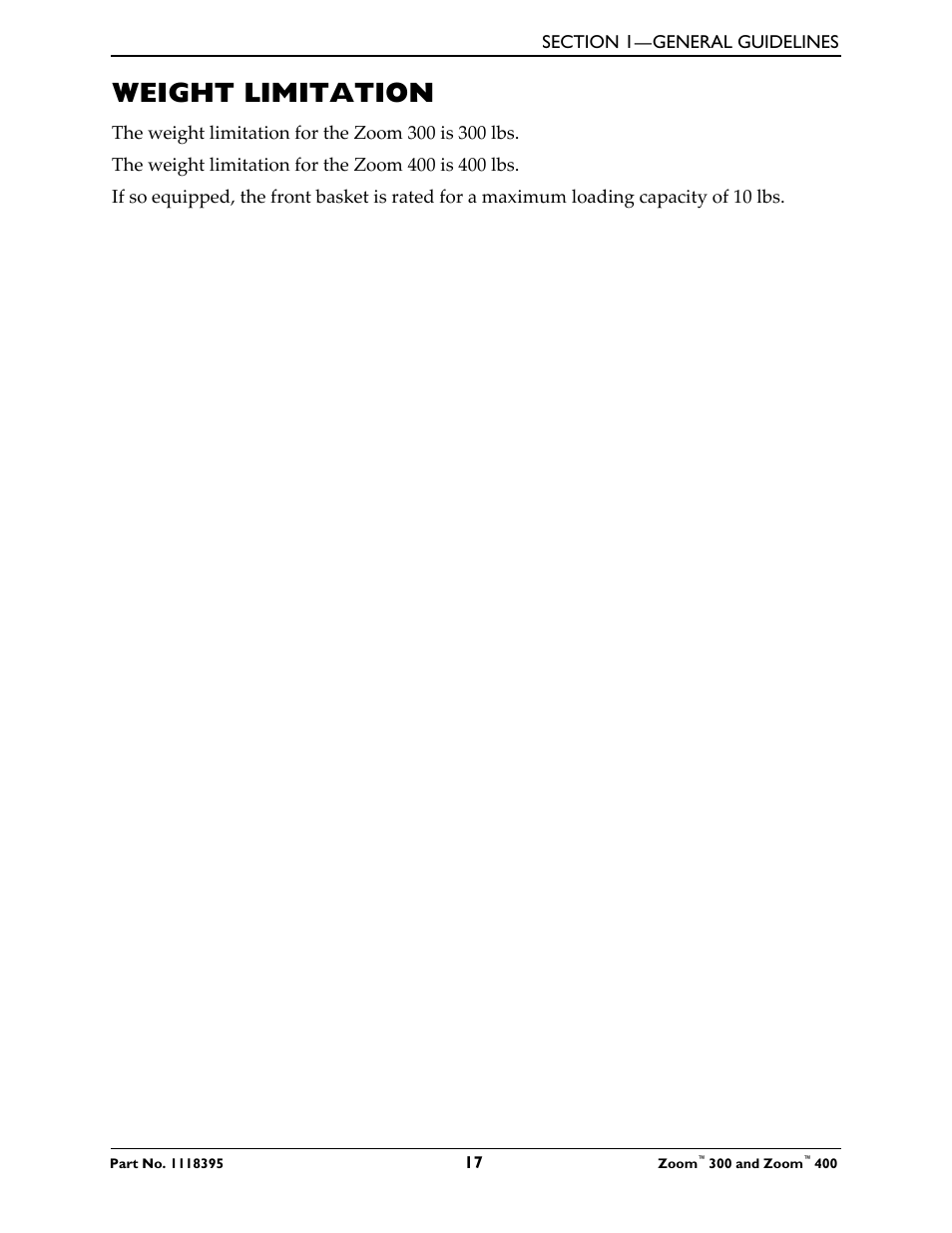 SECTION 1—GENERAL GUIDELINES

WEIGHT LIMITATION

The weight limitation for the Zoom 300 is 300 lbs.

The weight limitation for the Zoom 400 is 400 lbs.

If so equipped, the front basket is rated for a maximum loading capacity of 10 lbs.

Part No. 1118395

17

Zoom™ 300 and Zoom™ 400